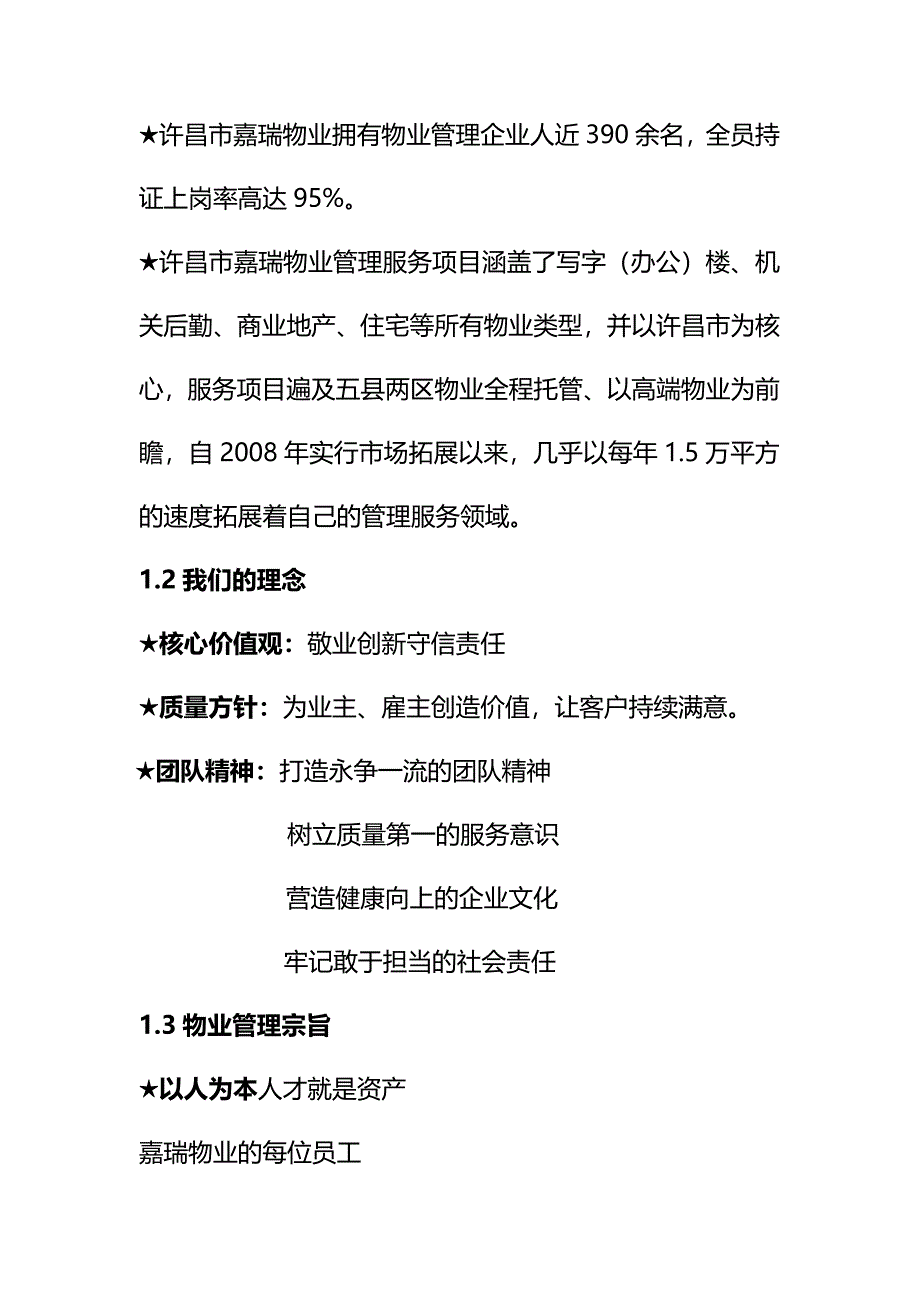 ★许昌市嘉瑞物业拥有物业管理企业人近 390 余名，全员持证上岗率高达 95%。

★许昌市嘉瑞物业管理服务项目涵盖了写字（办公）楼、机关后勤、商业地产、住宅等所有物业类型，并以许昌市为核心，服务项目遍及五县两区物业全程托管、以高端物业为前瞻，自 2008 年实行市场拓展以来，几乎以每年 1.5 万平方的速度拓展着自己的管理服务领域。

1.2 我们的理念

★核心价值观：敬业创新守信责任

★质量方针：为业主、雇主创造价值，让客户持续满意。

★团队精神：打造永争一流的团队精神

树立质量第一的服务意识

营造健康向上的企业文化

牢记敢于担当的社会责任

1.3 物业管理宗旨

★以人为本人才就是资产

嘉瑞物业的每位员工